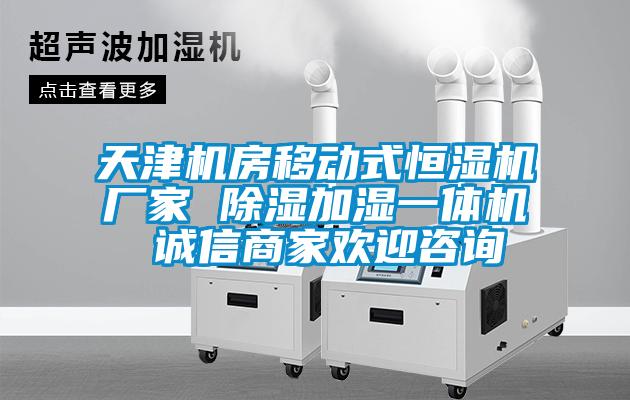 超声波加湿机

点击查看更多

天津机房移动式恒湿机厂家 除湿加湿一体机 诚信商家欢迎咨询